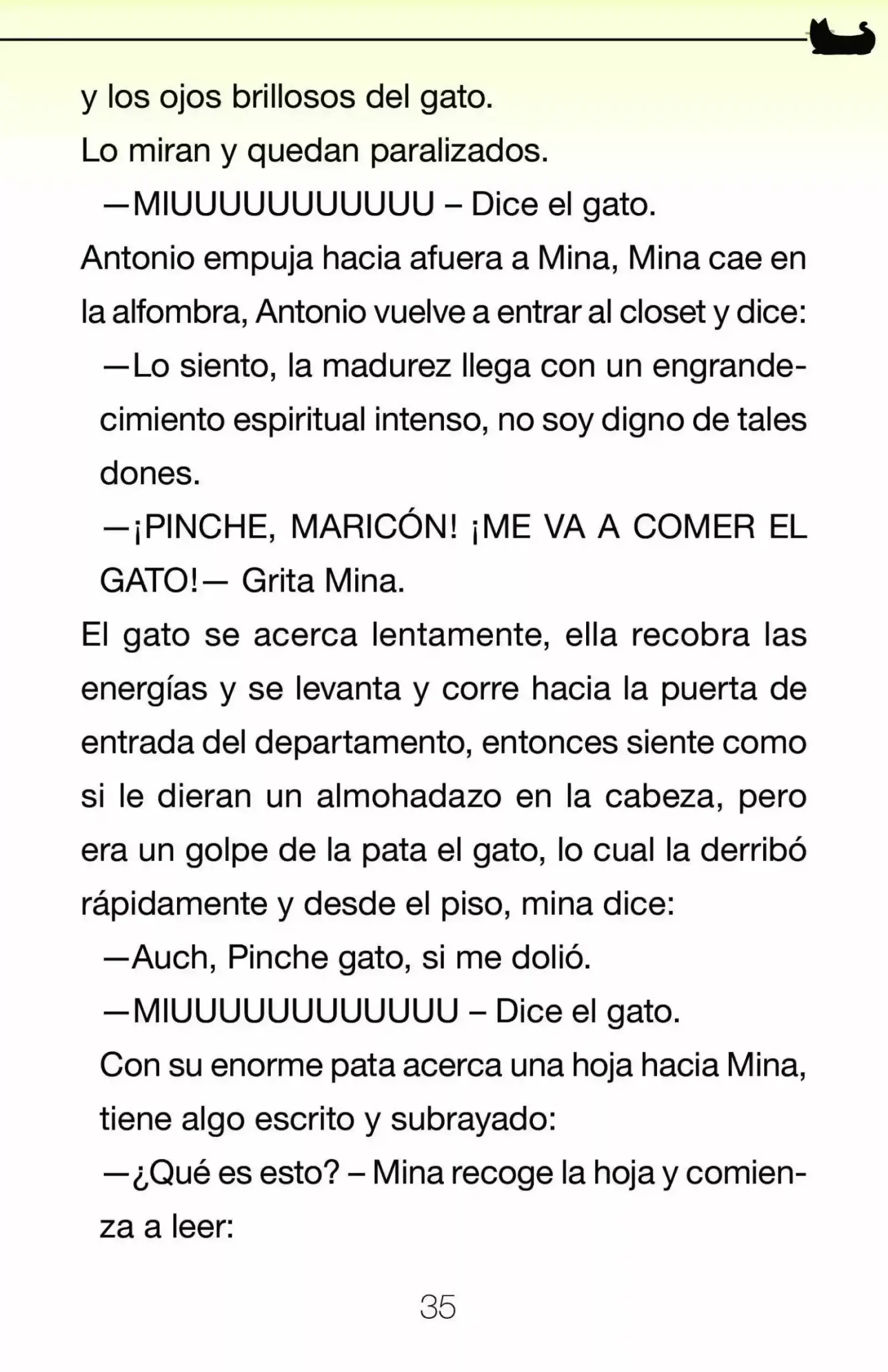 y los ojos brillosos del gato.

Lo miran y quedan paralizados.

—MIUUUUUUUUUUU – Dice el gato.

Antonio empuja hacia afuera a Mina, Mina cae en la alfombra, Antonio vuelve a entrar al closet y dice:

—Lo siento, la madurez llega con un engrandecimiento espiritual intenso, no soy digno de tales dones.

—¡PINCHE, MARICÓN! ¡ME VA A COMER EL GATO!— Grita Mina.

El gato se acerca lentamente, ella recobra las energías y se levanta y corre hacia la puerta de entrada del departamento, entonces siente como si le dieran un almohadazo en la cabeza, pero era un golpe de la pata el gato, lo cual la derribó rápidamente y desde el piso, mina dice:

—Auch, Pinche gato, si me dolió.

—MIUUUUUUUUUUUU – Dice el gato.

Con su enorme pata acerca una hoja hacia Mina, tiene algo escrito y subrayado:

—¿Qué es esto? – Mina recoge la hoja y comienza a leer:

35